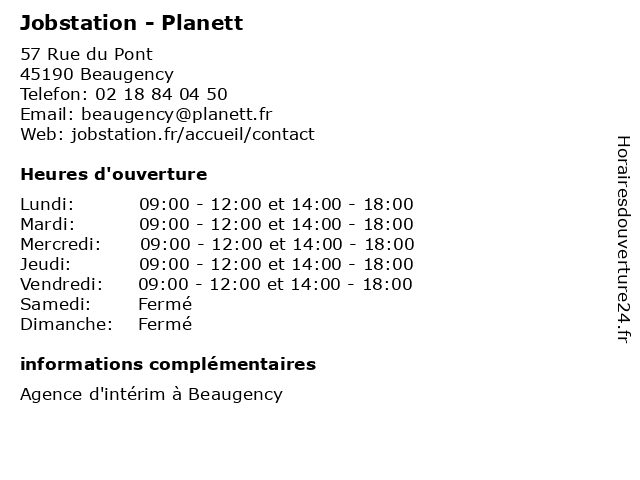 Jobstation - Planett
57 Rue du Pont
45190 Beaugency
Telefon: 02 18 84 04 50
Email: beaugency@planett.fr
Web: jobstation.fr/accueil/contact

Heures d'ouverture

| | |
|---|---|
| Lundi: | 09:00 - 12:00 et 14:00 - 18:00 |
| Mardi: | 09:00 - 12:00 et 14:00 - 18:00 |
| Mercredi: | 09:00 - 12:00 et 14:00 - 18:00 |
| Jeudi: | 09:00 - 12:00 et 14:00 - 18:00 |
| Vendredi: | 09:00 - 12:00 et 14:00 - 18:00 |
| Samedi: | Fermé |
| Dimanche: | Fermé |

informations complémentaires

Agence d'intérim à Beaugency

Horairesdouverture24.fr